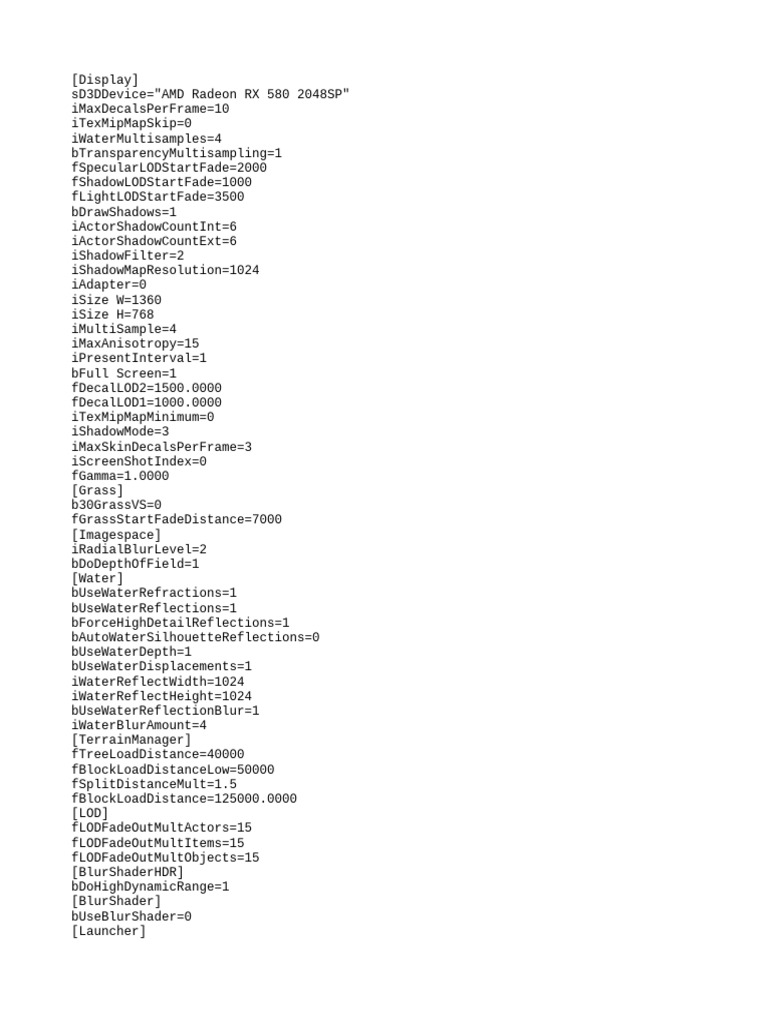 [Display]
sD3DDevice="AMD Radeon RX 580 2048SP"
iMaxDecalsPerFrame=10
iTexMipMapSkip=0
iWaterMultisamples=4
bTransparencyMultisampling=1
fSpecularLODStartFade=2000
fShadowLODStartFade=1000
fLightLODStartFade=3500
bDrawShadows=1
iActorShadowCountInt=6
iActorShadowCountExt=6
iShadowFilter=2
iShadowMapResolution=1024
iAdapter=0
iSize W=1360
iSize H=768
iMultiSample=4
iMaxAnisotropy=15
iPresentInterval=1
bFull Screen=1
fDecalLOD2=1500.0000
fDecalLOD1=1000.0000
iTexMipMapMinimum=0
iShadowMode=3
iMaxSkinDecalsPerFrame=3
iScreenShotIndex=0
fGamma=1.0000
[Grass]
b30GrassVS=0
fGrassStartFadeDistance=7000
[Imagespace]
iRadialBlurLevel=2
bDoDepthOfField=1
[Water]
bUseWaterRefractions=1
bUseWaterReflections=1
bForceHighDetailReflections=1
bAutoWaterSilhouetteReflections=0
bUseWaterDepth=1
bUseWaterDisplacements=1
iWaterReflectWidth=1024
iWaterReflectHeight=1024
bUseWaterReflectionBlur=1
iWaterBlurAmount=4
[TerrainManager]
fTreeLoadDistance=40000
fBlockLoadDistanceLow=50000
fSplitDistanceMult=1.5
fBlockLoadDistance=125000.0000
[LOD]
fLODFadeOutMultActors=15
fLODFadeOutMultItems=15
fLODFadeOutMultObjects=15
[BlurShaderHDR]
bDoHighDynamicRange=1
[BlurShader]
bUseBlurShader=0
[Launcher]